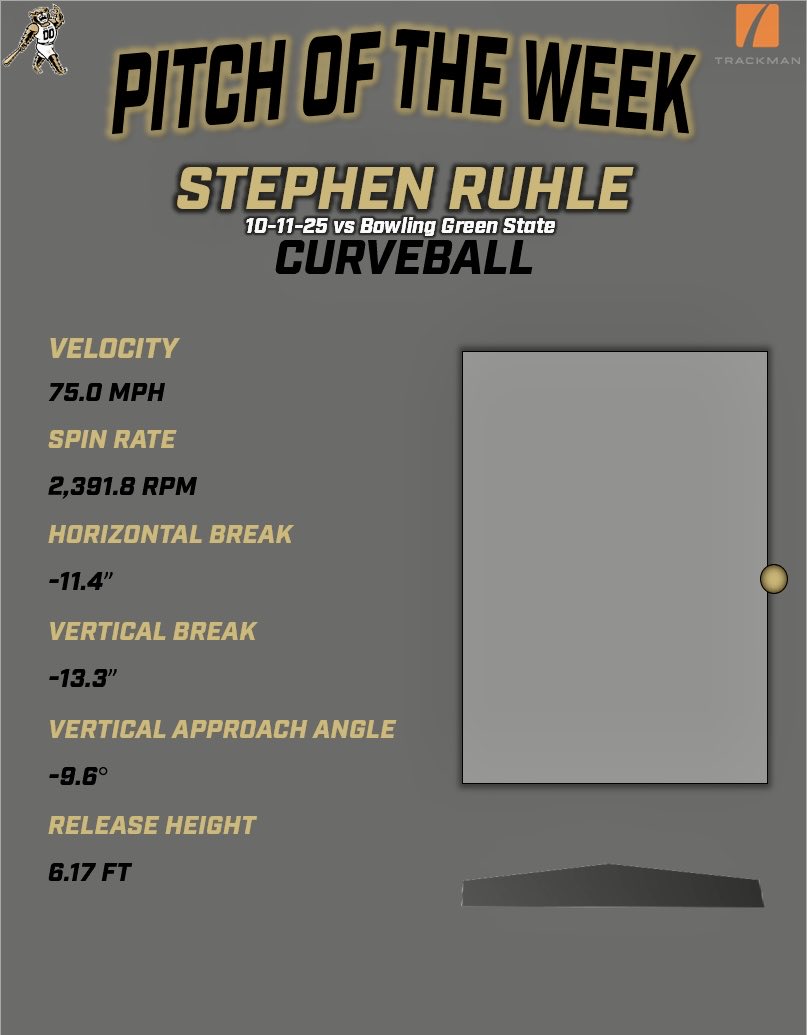 00

TRACKMAN

PITCH OF THE WEEK

STEPHEN RUHLE
10-11-25 vs Bowling Green State
CURVEBALL

VELOCITY
75.0 MPH
SPIN RATE
2,391.8 RPM
HORIZONTAL BREAK
-11.4"
VERTICAL BREAK
-13.3"
VERTICAL APPROACH ANGLE
-9.6°
RELEASE HEIGHT
6.17 FT